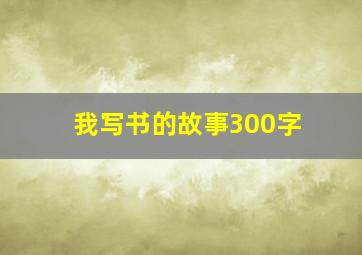 我写书的故事300字